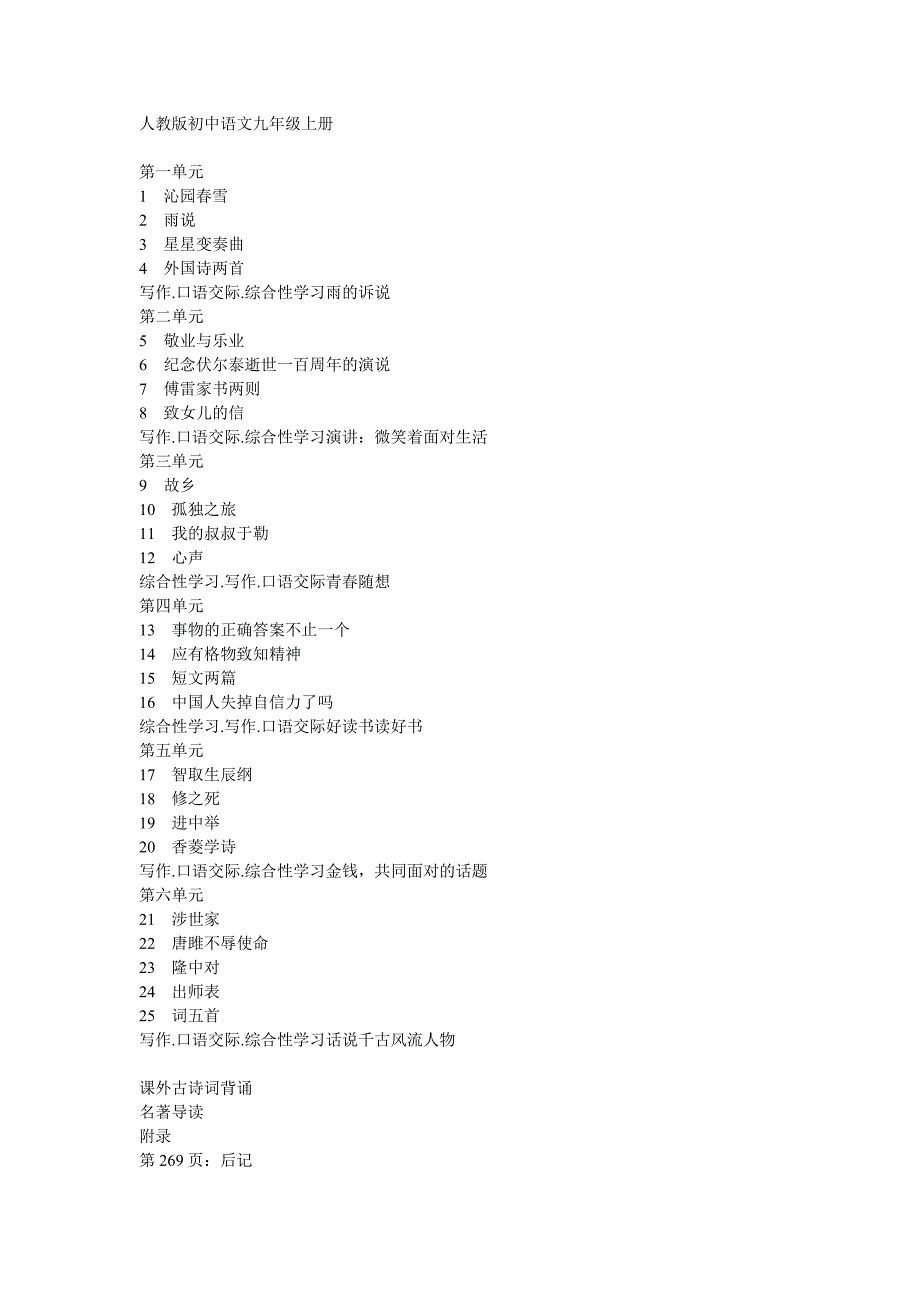 人教版初中语文九年级上册

第一单元
1　沁园春雪
2　雨说
3　星星变奏曲
4　外国诗两首
写作.口语交际.综合性学习雨的诉说
第二单元
5　敬业与乐业
6　纪念伏尔泰逝世一百周年的演说
7　傅雷家书两则
8　致女儿的信
写作.口语交际.综合性学习演讲：微笑着面对生活
第三单元
9　故乡
10　孤独之旅
11　我的叔叔于勒
12　心声
综合性学习.写作.口语交际青春随想
第四单元
13　事物的正确答案不止一个
14　应有格物致知精神
15　短文两篇
16　中国人失掉自信力了吗
综合性学习.写作.口语交际好读书读好书
第五单元
17　智取生辰纲
18　修之死
19　进中举
20　香菱学诗
写作.口语交际.综合性学习金钱，共同面对的话题
第六单元
21　涉世家
22　唐雎不辱使命
23　隆中对
24　出师表
25　词五首
写作.口语交际.综合性学习话说千古风流人物

课外古诗词背诵
名著导读
附录
第 269 页：后记